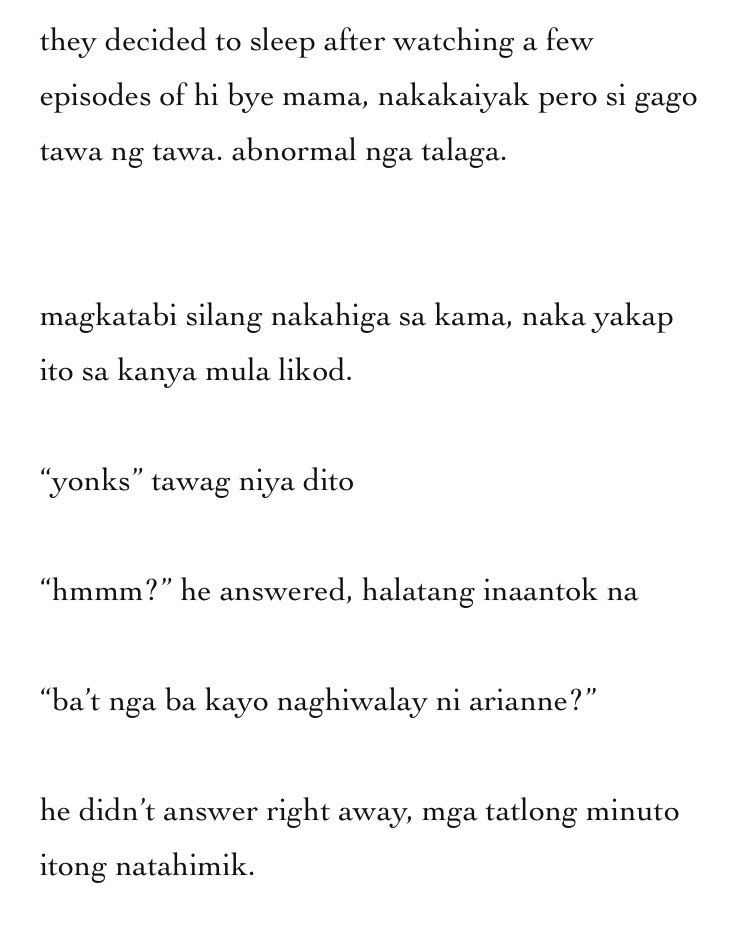 they decided to sleep after watching a few episodes of hi bye mama, nakakaiyak pero si gago tawa ng tawa. abnormal nga talaga.

magkatabi silang nakahiga sa kama, naka yakap ito sa kanya mula likod.

“yonks” tawag niya dito

“hmmm?” he answered, halatang inaantok na

“ba’t nga ba kayo naghiwalay ni arianne?”

he didn’t answer right away, mga tatlong minuto itong natahimik.